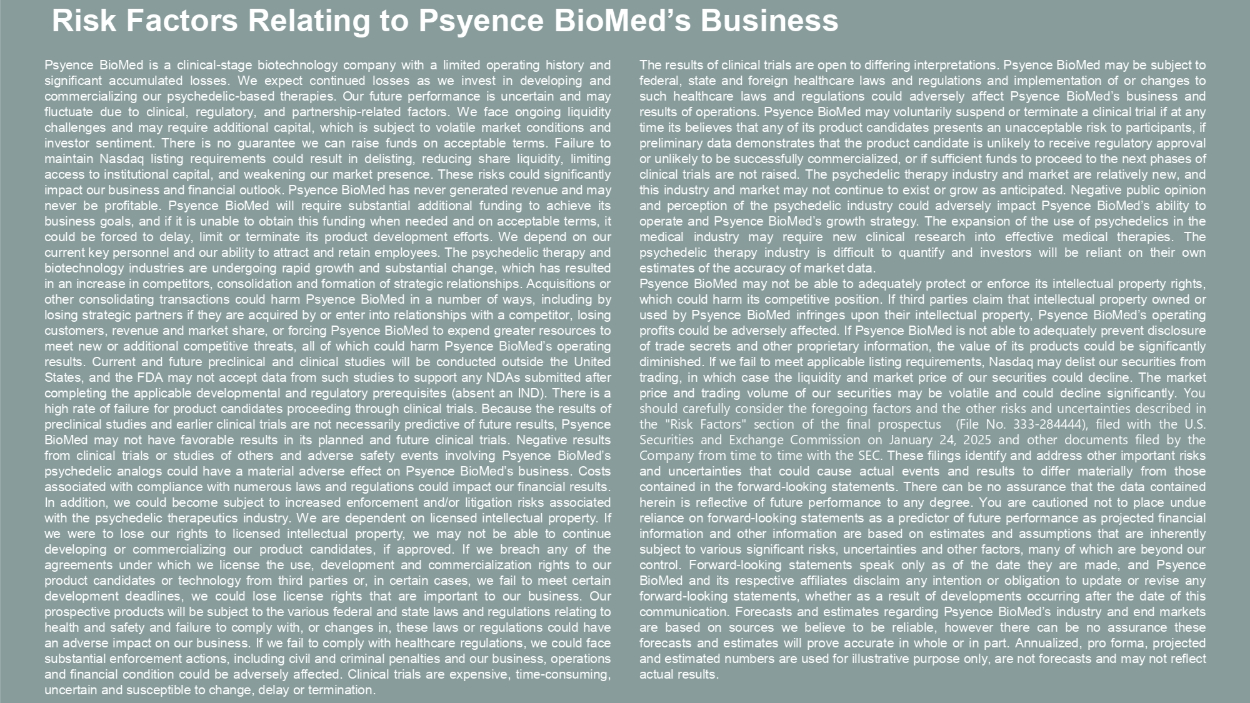 Risk Factors Relating to Psyence BioMed's Business

Psyence BioMed is a clinical-stage biotechnology company with a limited operating history and significant accumulated losses. We expect continued losses as we invest in developing and commercializing our psychedelic-based therapies. Our future performance is uncertain and may fluctuate due to clinical, regulatory, and partnership-related factors. We face ongoing liquidity challenges and may require additional capital, which is subject to volatile market conditions and investor sentiment. There is no guarantee we can raise funds on acceptable terms. Failure to maintain Nasdaq listing requirements could result in delisting, reducing share liquidity, limiting access to institutional capital, and weakening our market presence. These risks could significantly impact our business and financial outlook. Psyence BioMed has never generated revenue and may never be profitable. Psyence BioMed will require substantial additional funding to achieve its business goals, and if it is unable to obtain this funding when needed and on acceptable terms, it could be forced to delay, limit or terminate its product development efforts. We depend on our current key personnel and our ability to attract and retain employees. The psychedelic therapy and biotechnology industries are undergoing rapid growth and substantial change, which has resulted in an increase in competitors, consolidation and formation of strategic relationships. Acquisitions or other consolidating transactions could harm Psyence BioMed in a number of ways, including by losing strategic partners if they are acquired by or enter into relationships with a competitor, losing customers, revenue and market share, or forcing Psyence BioMed to expend greater resources to meet new or additional competitive threats, all of which could harm Psyence BioMed's operating results. Current and future preclinical and clinical studies will be conducted outside the United States, and the FDA may not accept data from such studies to support any NDAs submitted after completing the applicable developmental and regulatory prerequisites (absent an IND). There is a high rate of failure for product candidates proceeding through clinical trials. Because the results of preclinical studies and earlier clinical trials are not necessarily predictive of future results, Psyence BioMed may not have favorable results in its planned and future clinical trials. Negative results from clinical trials or studies of others and adverse safety events involving Psyence BioMed's psychedelic analogs could have a material adverse effect on Psyence BioMed's business. Costs associated with compliance with numerous laws and regulations could impact our financial results. In addition, we could become subject to increased enforcement and/or litigation risks associated with the psychedelic therapeutics industry. We are dependent on licensed intellectual property. If we were to lose our rights to licensed intellectual property, we may not be able to continue developing or commercializing our product candidates, if approved. If we breach any of the agreements under which we license the use, development and commercialization rights to our product candidates or technology from third parties or, in certain cases, we fail to meet certain development deadlines, we could lose license rights that are important to our business. Our prospective products will be subject to the various federal and state laws and regulations relating to health and safety and failure to comply with, or changes in, these laws or regulations could have an adverse impact on our business. If we fail to comply with healthcare regulations, we could face substantial enforcement actions, including civil and criminal penalties and our business, operations and financial condition could be adversely affected. Clinical trials are expensive, time-consuming, uncertain and susceptible to change, delay or termination.

The results of clinical trials are open to differing interpretations. Psyence BioMed may be subject to federal, state and foreign healthcare laws and regulations and implementation of or changes to such healthcare laws and regulations could adversely affect Psyence BioMed's business and results of operations. Psyence BioMed may voluntarily suspend or terminate a clinical trial if at any time its believes that any of its product candidates presents an unacceptable risk to participants, if preliminary data demonstrates that the product candidate is unlikely to receive regulatory approval or unlikely to be successfully commercialized, or if sufficient funds to proceed to the next phases of clinical trials are not raised. The psychedelic therapy industry and market are relatively new, and this industry and market may not continue to exist or grow as anticipated. Negative public opinion and perception of the psychedelic industry could adversely impact Psyence BioMed's ability to operate and Psyence BioMed's growth strategy. The expansion of the use of psychedelics in the medical industry may require new clinical research into effective medical therapies. The psychedelic therapy industry is difficult to quantify and investors will be reliant on their own estimates of the accuracy of market data.
Psyence BioMed may not be able to adequately protect or enforce its intellectual property rights, which could harm its competitive position. If third parties claim that intellectual property owned or used by Psyence BioMed infringes upon their intellectual property, Psyence BioMed's operating profits could be adversely affected. If Psyence BioMed is not able to adequately prevent disclosure of trade secrets and other proprietary information, the value of its products could be significantly diminished. If we fail to meet applicable listing requirements, Nasdaq may delist our securities from trading, in which case the liquidity and market price of our securities could decline. The market price and trading volume of our securities may be volatile and could decline significantly. You should carefully consider the foregoing factors and the other risks and uncertainties described in the "Risk Factors" section of the final prospectus (File No. 333-284444), filed with the U.S. Securities and Exchange Commission on January 24, 2025 and other documents filed by the Company from time to time with the SEC. These filings identify and address other important risks and uncertainties that could cause actual events and results to differ materially from those contained in the forward-looking statements. There can be no assurance that the data contained herein is reflective of future performance to any degree. You are cautioned not to place undue reliance on forward-looking statements as a predictor of future performance as projected financial information and other information are based on estimates and assumptions that are inherently subject to various significant risks, uncertainties and other factors, many of which are beyond our control. Forward-looking statements speak only as of the date they are made, and Psyence BioMed and its respective affiliates disclaim any intention or obligation to update or revise any forward-looking statements, whether as a result of developments occurring after the date of this communication. Forecasts and estimates regarding Psyence BioMed's industry and end markets are based on sources we believe to be reliable, however there can be no assurance these forecasts and estimates will prove accurate in whole or in part. Annualized, pro forma, projected and estimated numbers are used for illustrative purpose only, are not forecasts and may not reflect actual results.